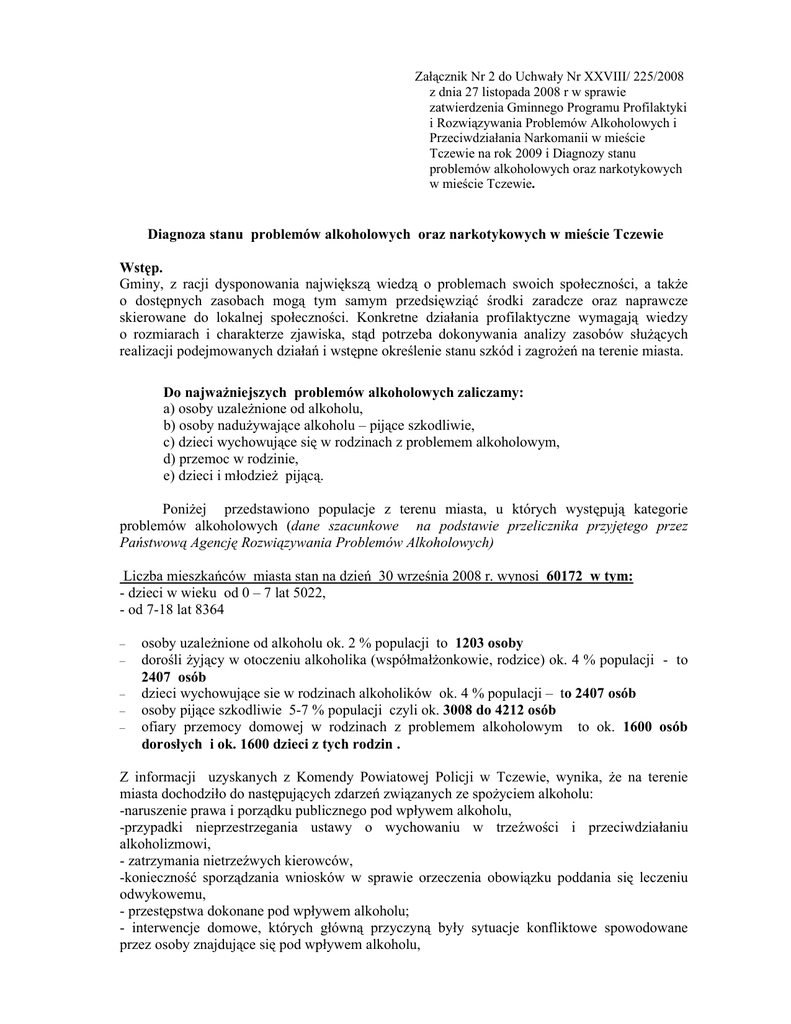 Załącznik Nr 2 do Uchwały Nr XXVIII/ 225/2008 z dnia 27 listopada 2008 r w sprawie zatwierdzenia Gminnego Programu Profilaktyki i Rozwiązywania Problemów Alkoholowych i Przeciwdziałania Narkomanii w mieście Tczewie na rok 2009 i Diagnozy stanu problemów alkoholowych oraz narkotykowych w mieście Tczewie.

Diagnoza stanu problemów alkoholowych oraz narkotykowych w mieście Tczewie

Wstęp.
Gminy, z racji dysponowania największą wiedzą o problemach swoich społeczności, a także o dostępnych zasobach mogą tym samym przedsięwziąć środki zaradcze oraz naprawcze skierowane do lokalnej społeczności. Konkretne działania profilaktyczne wymagają wiedzy o rozmiarach i charakterze zjawiska, stąd potrzeba dokonywania analizy zasobów służących realizacji podejmowanych działań i wstępne określenie stanu szkód i zagrożeń na terenie miasta.

Do najważniejszych problemów alkoholowych zaliczamy:
a) osoby uzależnione od alkoholu,
b) osoby nadużywające alkoholu – pijące szkodliwie,
c) dzieci wychowujące się w rodzinach z problemem alkoholowym,
d) przemoc w rodzinie,
e) dzieci i młodzież pijącą.

Poniżej przedstawiono populacje z terenu miasta, u których występują kategorie problemów alkoholowych (dane szacunkowe na podstawie przelicznika przyjętego przez Państwową Agencję Rozwiązywania Problemów Alkoholowych)

Liczba mieszkańców miasta stan na dzień 30 września 2008 r. wynosi 60172 w tym:
- dzieci w wieku od 0 – 7 lat 5022,
- od 7-18 lat 8364

– osoby uzależnione od alkoholu ok. 2 % populacji to 1203 osoby
– dorośli żyjący w otoczeniu alkoholika (współmałżonkowie, rodzice) ok. 4 % populacji - to 2407 osób
– dzieci wychowujące sie w rodzinach alkoholików ok. 4 % populacji – to 2407 osób
– osoby pijące szkodliwie 5-7 % populacji czyli ok. 3008 do 4212 osób
– ofiary przemocy domowej w rodzinach z problemem alkoholowym to ok. 1600 osób dorosłych i ok. 1600 dzieci z tych rodzin .

Z informacji uzyskanych z Komendy Powiatowej Policji w Tczewie, wynika, że na terenie miasta dochodziło do następujących zdarzeń związanych ze spożyciem alkoholu:
-naruszenie prawa i porządku publicznego pod wpływem alkoholu,
-przypadki nieprzestrzegania ustawy o wychowaniu w trzeźwości i przeciwdziałaniu alkoholizmowi,
- zatrzymania nietrzeźwych kierowców,
-konieczność sporządzania wniosków w sprawie orzeczenia obowiązku poddania się leczeniu odwykowemu,
- przestępstwa dokonane pod wpływem alkoholu;
- interwencje domowe, których główną przyczyną były sytuacje konfliktowe spowodowane przez osoby znajdujące się pod wpływem alkoholu,